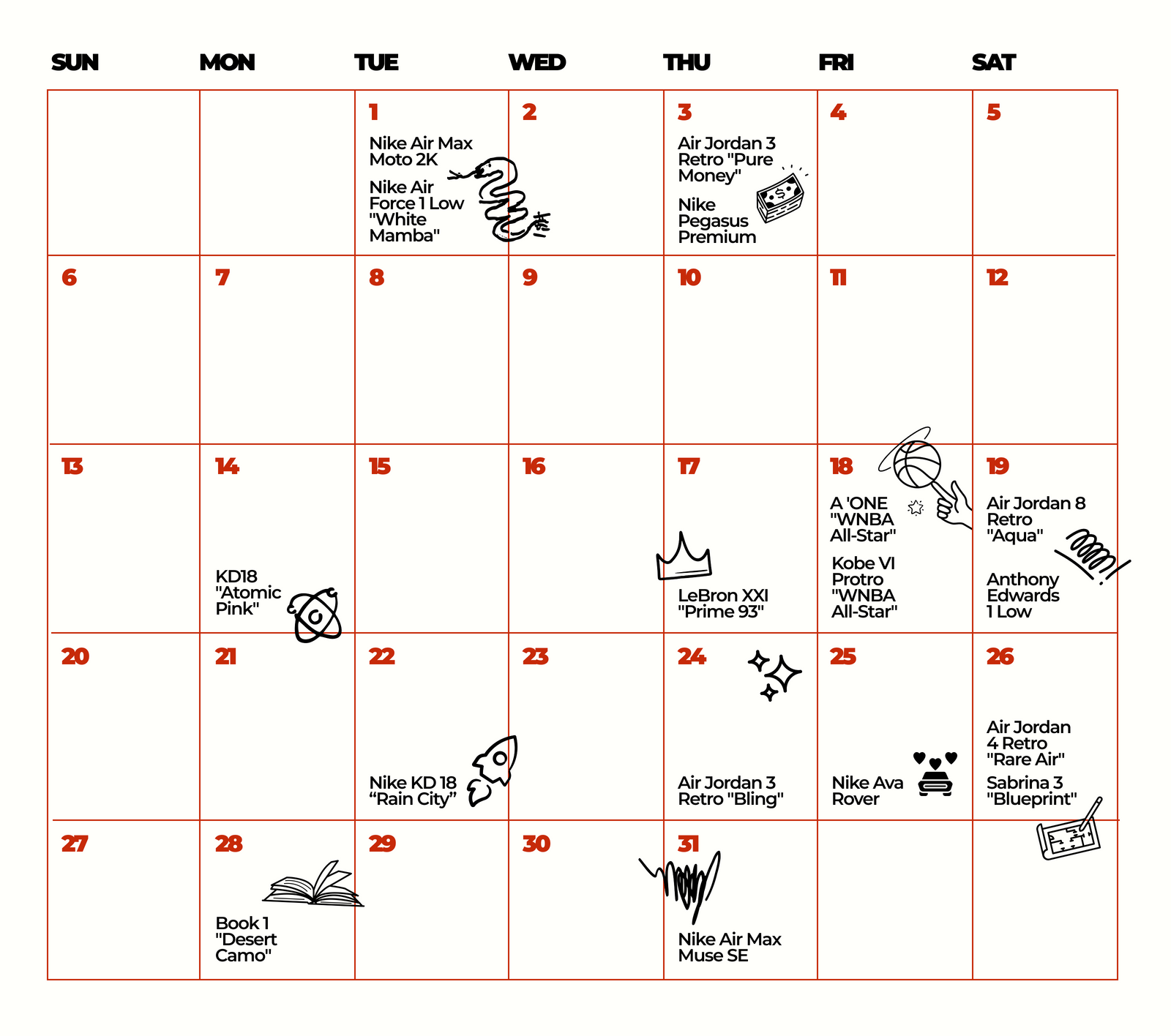 | SUN | MON | TUE | WED | THU | FRI | SAT |
|---|---|---|---|---|---|---|
| | | 1 Nike Air Max Moto 2K Nike Air Force 1 Low "White Mamba" | 2 | 3 Air Jordan 3 Retro "Pure Money" Nike Pegasus Premium | 4 | 5 |
| 6 | 7 | 8 | 9 | 10 | 11 | 12 |
| 13 | 14 KD18 "Atomic Pink" | 15 | 16 | 17 LeBron XXI "Prime 93" | 18 A 'ONE "WNBA All-Star" Kobe VI Protro "WNBA All-Star" | 19 Air Jordan 8 Retro "Aqua" Anthony Edwards 1 Low |
| 20 | 21 | 22 Nike KD 18 “Rain City” | 23 | 24 Air Jordan 3 Retro "Bling" | 25 Nike Ava Rover | 26 Air Jordan 4 Retro "Rare Air" Sabrina 3 "Blueprint" |
| 27 | 28 Book 1 "Desert Camo" | 29 | 30 | 31 Nike Air Max Muse SE | | |